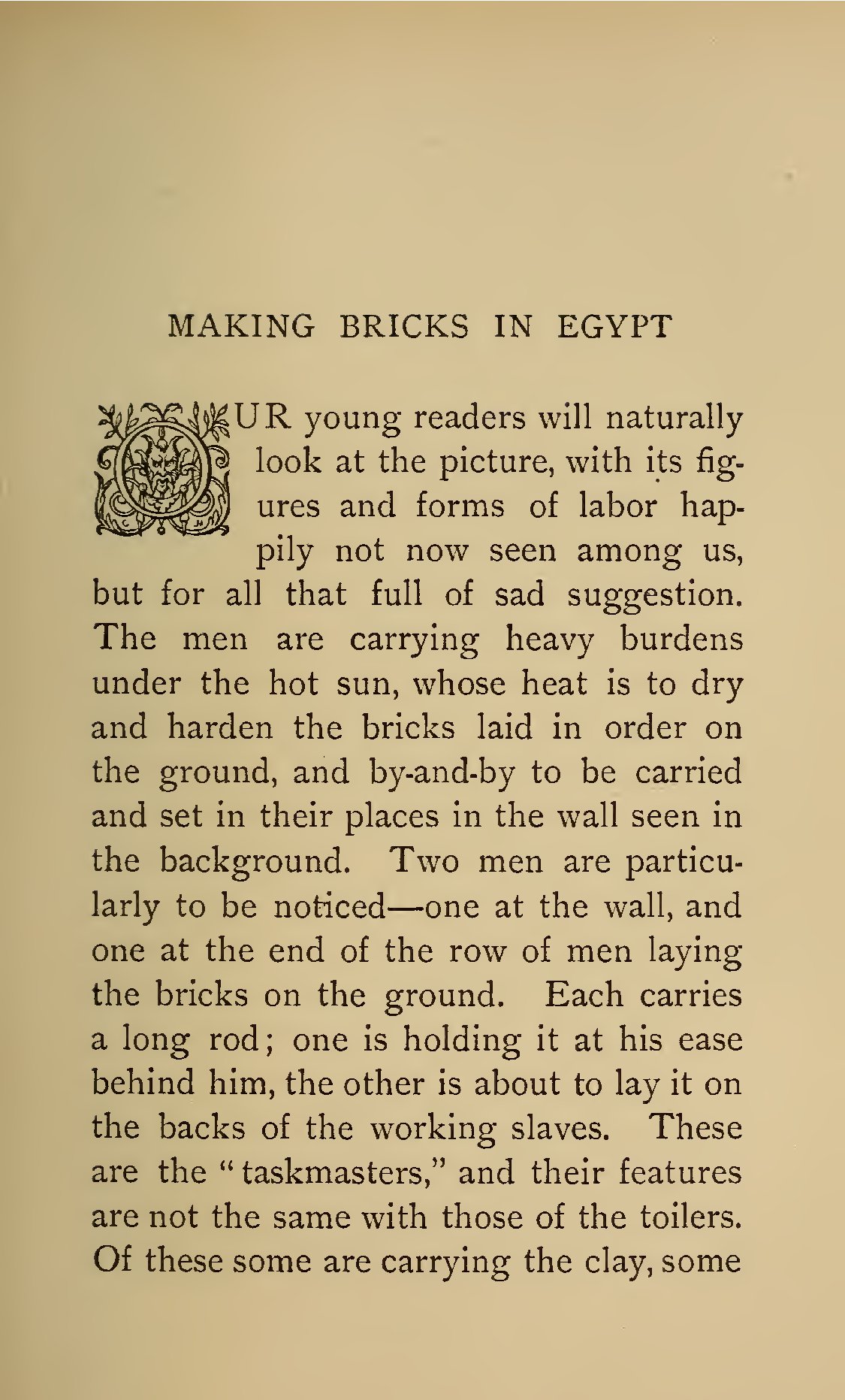 MAKING BRICKS IN EGYPT

OUR young readers will naturally look at the picture, with its figures and forms of labor happily not now seen among us, but for all that full of sad suggestion. The men are carrying heavy burdens under the hot sun, whose heat is to dry and harden the bricks laid in order on the ground, and by-and-by to be carried and set in their places in the wall seen in the background. Two men are particularly to be noticed—one at the wall, and one at the end of the row of men laying the bricks on the ground. Each carries a long rod; one is holding it at his ease behind him, the other is about to lay it on the backs of the working slaves. These are the "taskmasters," and their features are not the same with those of the toilers. Of these some are carrying the clay, some